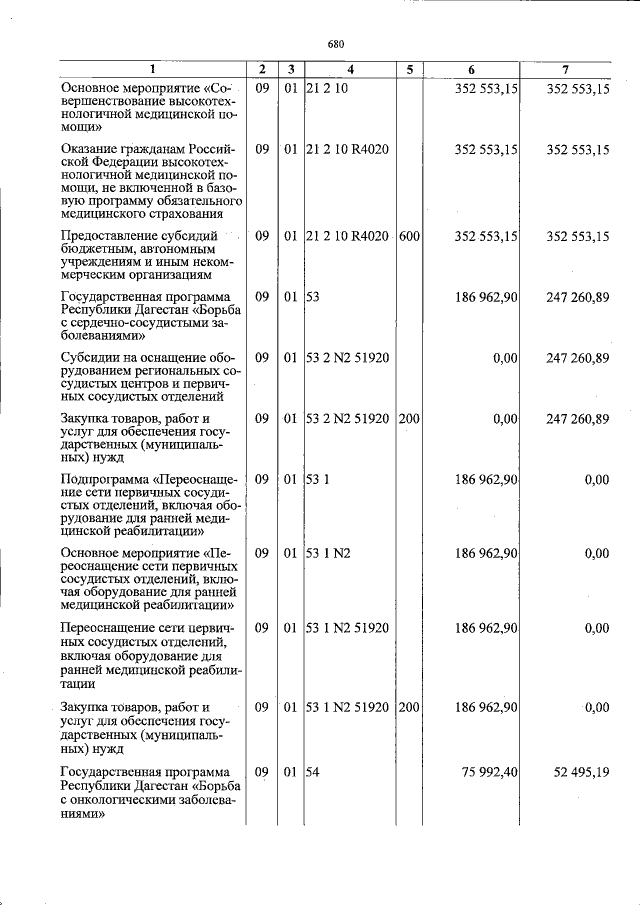 680

| 1 | 2 | 3 | 4 | 5 | 6 | 7 |
|---|---|---|---|---|---|---|
| Основное мероприятие «Совершенствование высокотехнологичной медицинской помощи» | 09 | 01 | 21 2 10 |  | 352 553,15 | 352 553,15 |
| Оказание гражданам Российской Федерации высокотехнологичной медицинской помощи, не включенной в базовую программу обязательного медицинского страхования | 09 | 01 | 21 2 10 R4020 |  | 352 553,15 | 352 553,15 |
| Предоставление субсидий бюджетным, автономным учреждениям и иным некоммерческим организациям | 09 | 01 | 21 2 10 R4020 | 600 | 352 553,15 | 352 553,15 |
| Государственная программа Республики Дагестан «Борьба с сердечно-сосудистыми заболеваниями» | 09 | 01 | 53 |  | 186 962,90 | 247 260,89 |
| Субсидии на оснащение оборудованием региональных сосудистых центров и первичных сосудистых отделений | 09 | 01 | 53 2 N2 51920 |  | 0,00 | 247 260,89 |
| Закупка товаров, работ и услуг для обеспечения государственных (муниципальных) нужд | 09 | 01 | 53 2 N2 51920 | 200 | 0,00 | 247 260,89 |
| Подпрограмма «Переоснащение сети первичных сосудистых отделений, включая оборудование для ранней медицинской реабилитации» | 09 | 01 | 53 1 |  | 186 962,90 | 0,00 |
| Основное мероприятие «Переоснащение сети первичных сосудистых отделений, включая оборудование для ранней медицинской реабилитации» | 09 | 01 | 53 1 N2 |  | 186 962,90 | 0,00 |
| Переоснащение сети первичных сосудистых отделений, включая оборудование для ранней медицинской реабилитации | 09 | 01 | 53 1 N2 51920 |  | 186 962,90 | 0,00 |
| Закупка товаров, работ и услуг для обеспечения государственных (муниципальных) нужд | 09 | 01 | 53 1 N2 51920 | 200 | 186 962,90 | 0,00 |
| Государственная программа Республики Дагестан «Борьба с онкологическими заболеваниями» | 09 | 01 | 54 |  | 75 992,40 | 52 495,19 |